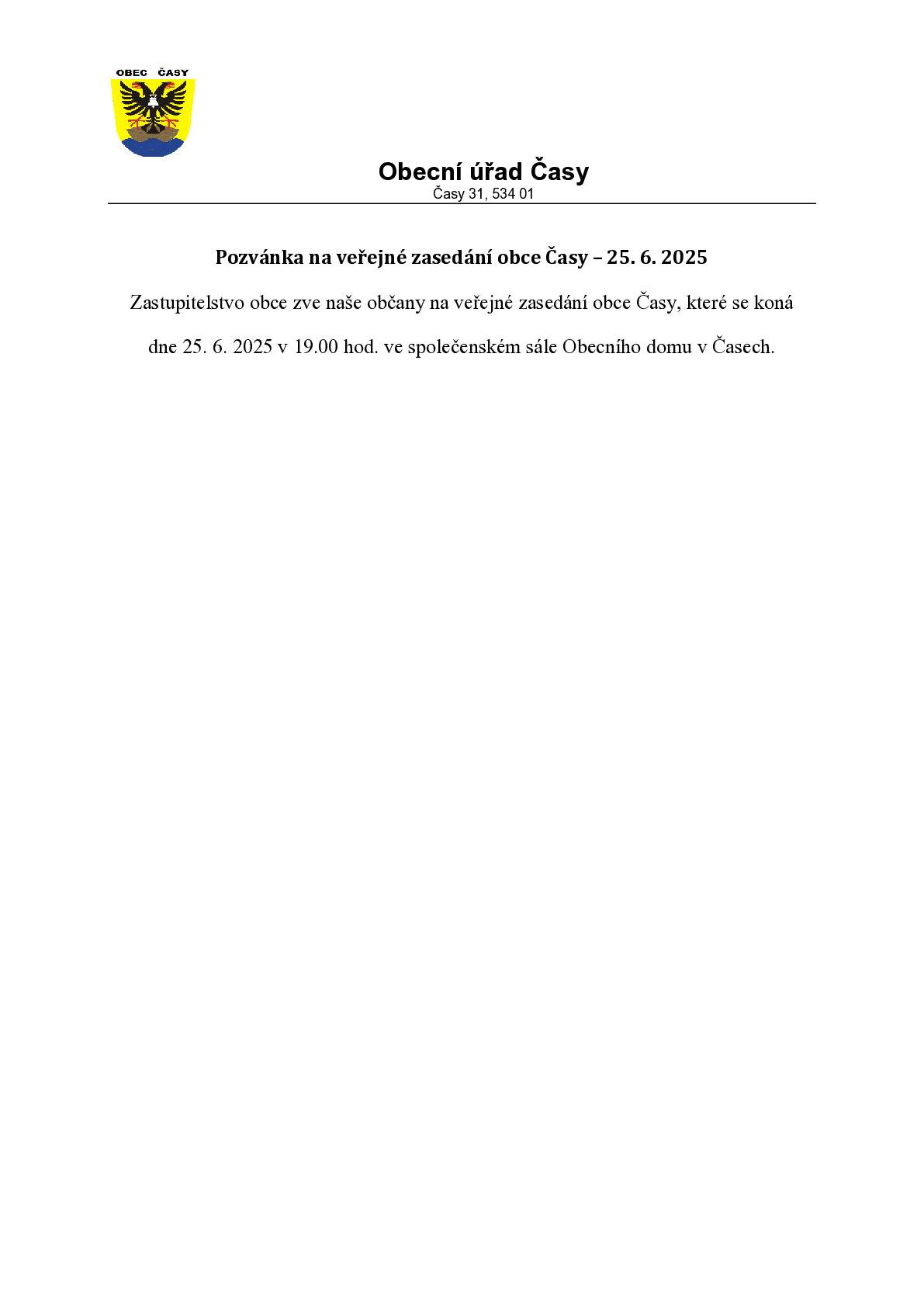 OBEC ČASY

Obecní úřad Časy
Časy 31, 534 01

Pozvánka na veřejné zasedání obce Časy – 25. 6. 2025

Zastupitelstvo obce zve naše občany na veřejné zasedání obce Časy, které se koná dne 25. 6. 2025 v 19.00 hod. ve společenském sále Obecního domu v Časech.